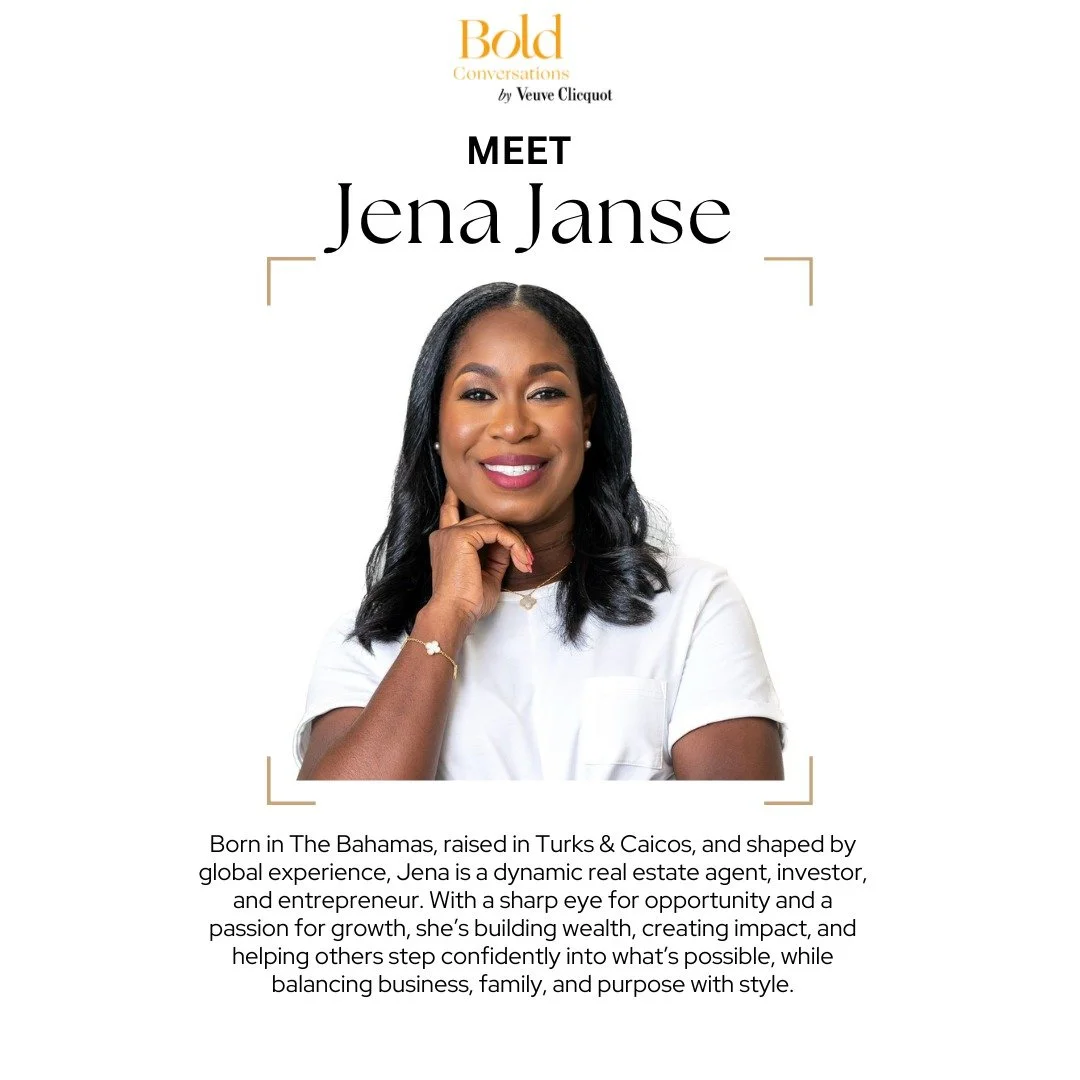 Bold
Conversations
by Veuve Clicquot

MEET
Jena Janse

Born in The Bahamas, raised in Turks & Caicos, and shaped by global experience, Jena is a dynamic real estate agent, investor, and entrepreneur. With a sharp eye for opportunity and a passion for growth, she's building wealth, creating impact, and helping others step confidently into what's possible, while balancing business, family, and purpose with style.